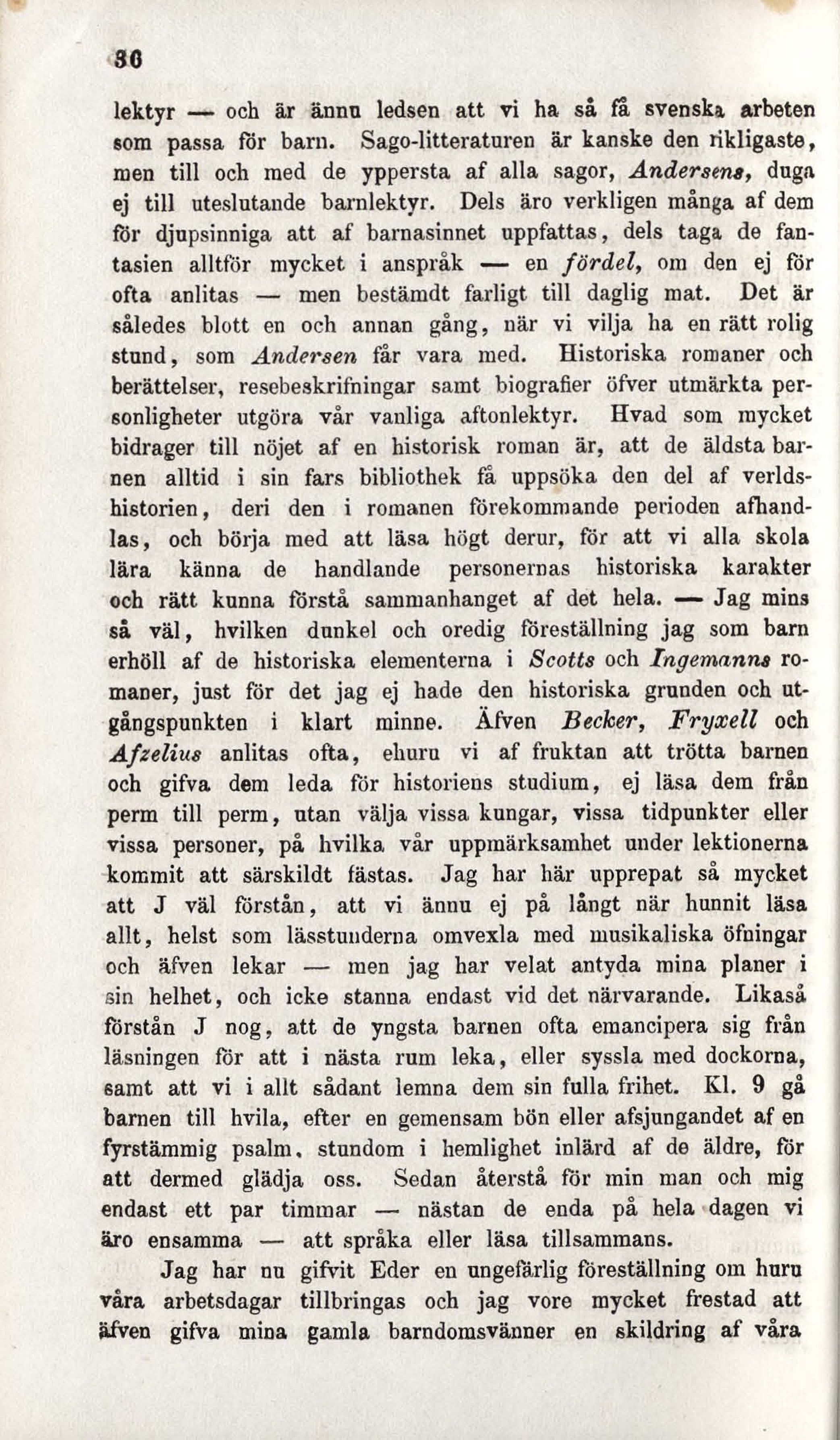 30

lektyr — och är ännu ledsen att vi ha så få svenska arbeten som passa för barn. Sago-litteraturen är kanske den rikligaste, men till och med de yppersta af alla sagor, Andersens, duga ej till uteslutande barnlektyr. Dels äro verkligen många af dem för djupsinniga att af barnasinnet uppfattas, dels taga de fantasien alltför mycket i anspråk — en fördel, om den ej för ofta anlitas — men bestämdt farligt till daglig mat. Det är således blott en och annan gång, när vi vilja ha en rätt rolig stund, som Andersen får vara med. Historiska romaner och berättelser, resebeskrifningar samt biografier öfver utmärkta personligheter utgöra vår vanliga aftonlektyr. Hvad som mycket bidrager till nöjet af en historisk roman är, att de äldsta barnen alltid i sin fars bibliothek få uppsöka den del af verldshistorien, deri den i romanen förekommande perioden afhandlas, och börja med att läsa högt derur, för att vi alla skola lära känna de handlande personernas historiska karakter och rätt kunna förstå sammanhanget af det hela. — Jag mins så väl, hvilken dunkel och oredig föreställning jag som barn erhöll af de historiska elementerna i Scotts och Ingemanns romaner, just för det jag ej hade den historiska grunden och utgångspunkten i klart minne. Äfven Becker, Fryxell och Afzelius anlitas ofta, ehuru vi af fruktan att trötta barnen och gifva dem leda för historiens studium, ej läsa dem från perm till perm, utan välja vissa kungar, vissa tidpunkter eller vissa personer, på hvilka vår uppmärksamhet under lektionerna kommit att särskildt fästas. Jag har här upprepat så mycket att J väl förstån, att vi ännu ej på långt när hunnit läsa allt, helst som lässtunderna omvexla med musikaliska öfningar och äfven lekar — men jag har velat antyda mina planer i sin helhet, och icke stanna endast vid det närvarande. Likaså förstån J nog, att de yngsta barnen ofta emancipera sig från läsningen för att i nästa rum leka, eller syssla med dockorna, samt att vi i allt sådant lemna dem sin fulla frihet. Kl. 9 gå barnen till hvila, efter en gemensam bön eller afsjungandet af en fyrstämmig psalm, stundom i hemlighet inlärd af de äldre, för att dermed glädja oss. Sedan återstå för min man och mig endast ett par timmar — nästan de enda på hela dagen vi äro ensamma — att språka eller läsa tillsammans.

Jag har nu gifvit Eder en ungefärlig föreställning om huru våra arbetsdagar tillbringas och jag vore mycket frestad att äfven gifva mina gamla barndomsvänner en skildring af våra